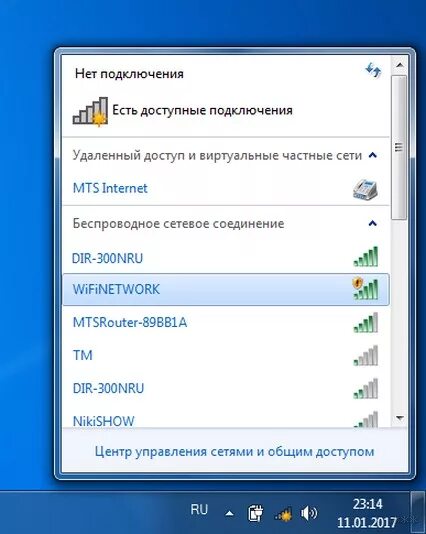 Нет подключения

Есть доступные подключения

Удаленный доступ и виртуальные частные сети

MTS Internet

Беспроводное сетевое соединение

DIR-300NRU

WiFiNETWORK

MTSRouter-89BB1A

TM

DIR-300NRU

NikiSHOW

Центр управления сетями и общим доступом

RU

23:14
11.01.2017